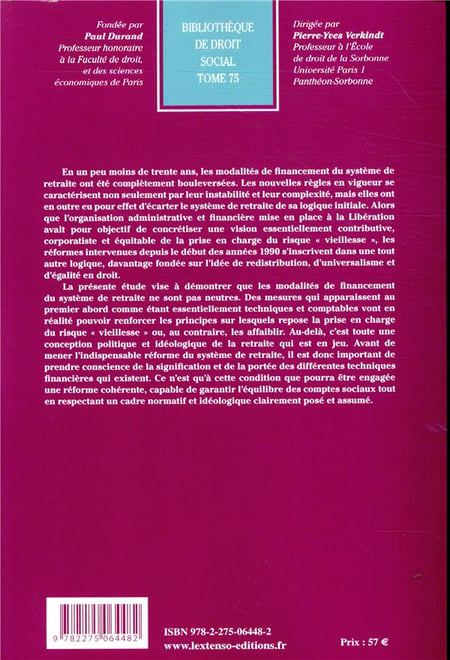 Fondée par
Paul Durand
Professeur honoraire
à la Faculté de droit,
et des sciences
économiques de Paris

BIBLIOTHÈQUE
DE DROIT
SOCIAL
TOME 75

Dirigée par
Pierre-Yves Verkindt
Professeur à l'École
de droit de la Sorbonne
Université Paris 1
Panthéon-Sorbonne

En un peu moins de trente ans, les modalités de financement du système de retraite ont été complètement bouleversées. Les nouvelles règles en vigueur se caractérisent non seulement par leur instabilité et leur complexité, mais elles ont en outre eu pour effet d'écarter le système de retraite de sa logique initiale. Alors que l'organisation administrative et financière mise en place à la Libération avait pour objectif de concrétiser une vision essentiellement contributive, corporatiste et équitable de la prise en charge du risque « vieillesse », les réformes intervenues depuis le début des années 1990 s'inscrivent dans une tout autre logique, davantage fondée sur l'idée de redistribution, d'universalisme et d'égalité en droit.

La présente étude vise à démontrer que les modalités de financement du système de retraite ne sont pas neutres. Des mesures qui apparaissent au premier abord comme étant essentiellement techniques et comptables vont en réalité pouvoir renforcer les principes sur lesquels repose la prise en charge du risque « vieillesse » ou, au contraire, les affaiblir. Au-delà, c'est toute une conception politique et idéologique de la retraite qui est en jeu. Avant de mener l'indispensable réforme du système de retraite, il est donc important de prendre conscience de la signification et de la portée des différentes techniques financières qui existent. Ce n'est qu'à cette condition que pourra être engagée une réforme cohérente, capable de garantir l'équilibre des comptes sociaux tout en respectant un cadre normatif et idéologique clairement posé et assumé.

9 782275 064482

ISBN 978-2-275-06448-2
www.lextenso-editions.fr

Prix : 57 €